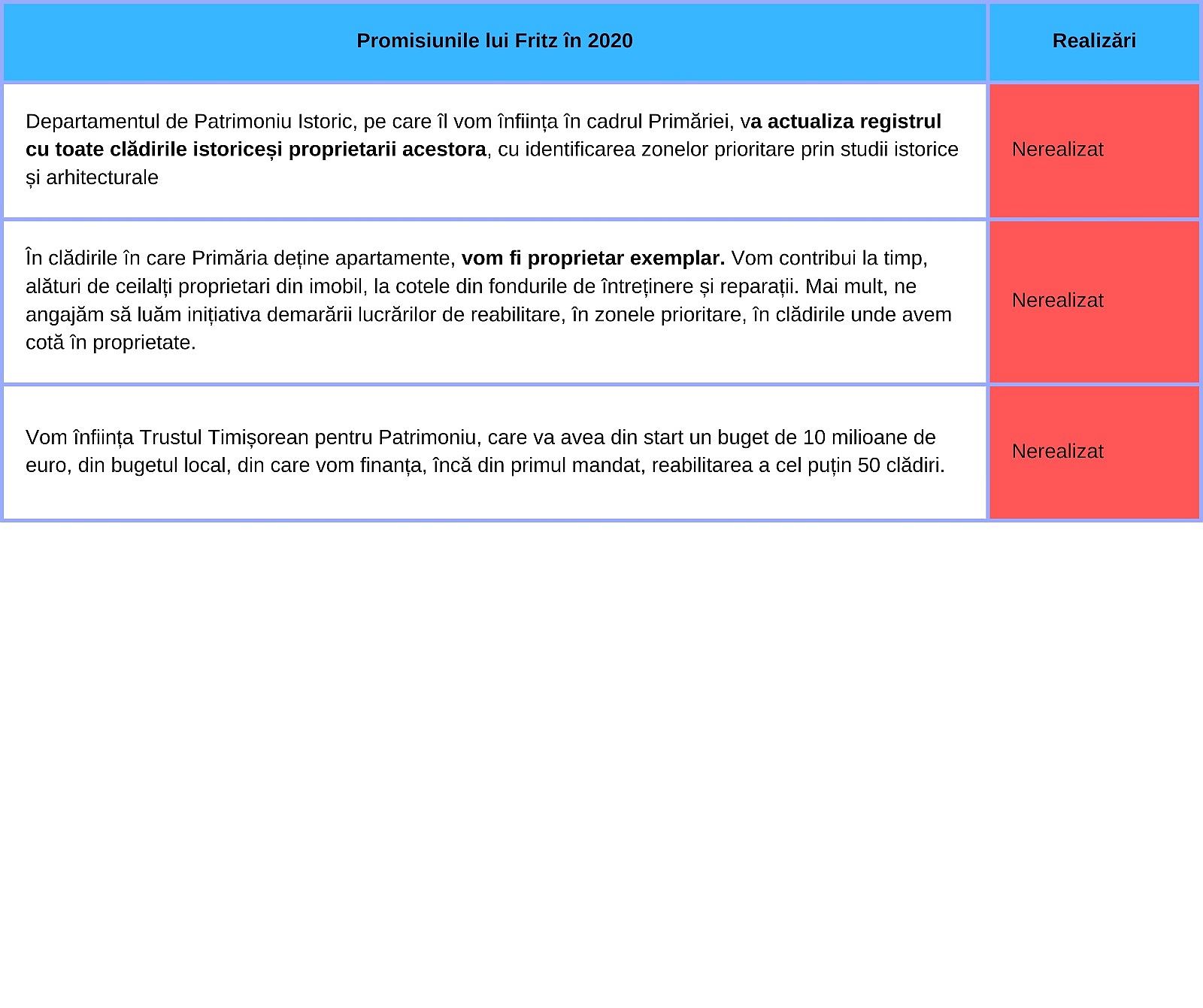 | Promisiunile lui Fritz în 2020 | Realizări |
|---|---|
| Departamentul de Patrimoniu Istoric, pe care îl vom înființa în cadrul Primăriei, va actualiza registrul cu toate clădirile istoriceși proprietarii acestora, cu identificarea zonelor prioritare prin studii istorice și arhitecturale | Nerealizat |
| În clădirile în care Primăria deține apartamente, vom fi proprietar exemplar. Vom contribui la timp, alături de ceilalți proprietari din imobil, la cotele din fondurile de întreținere și reparații. Mai mult, ne angajăm să luăm inițiativa demarării lucrărilor de reabilitare, în zonele prioritare, în clădirile unde avem cotă în proprietate. | Nerealizat |
| Vom înființa Trustul Timișorean pentru Patrimoniu, care va avea din start un buget de 10 milioane de euro, din bugetul local, din care vom finanța, încă din primul mandat, reabilitarea a cel puțin 50 clădiri. | Nerealizat |